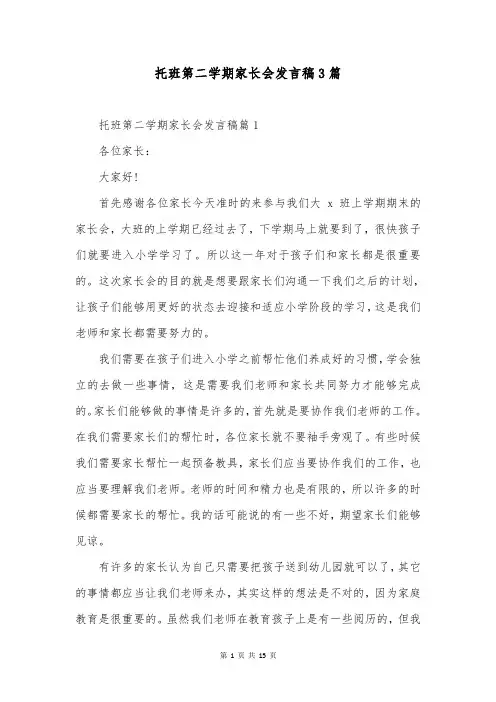 托班第二学期家长会发言稿3篇

托班第二学期家长会发言稿篇1

各位家长：

大家好！

首先感谢各位家长今天准时的来参与我们大 x 班上学期期末的家长会，大班的上学期已经过去了，下学期马上就要到了，很快孩子们就要进入小学学习了。所以这一年对于孩子们和家长都是很重要的。这次家长会的目的就是想要跟家长们沟通一下我们之后的计划，让孩子们能够用更好的状态去迎接和适应小学阶段的学习，这是我们老师和家长都需要努力的。

我们需要在孩子们进入小学之前帮忙他们养成好的习惯，学会独立的去做一些事情，这是需要我们老师和家长共同努力才能够完成的。家长们能够做的事情是许多的，首先就是要协作我们老师的工作。在我们需要家长们的帮忙时，各位家长就不要袖手旁观了。有些时候我们需要家长帮忙一起预备教具，家长们应当要协作我们的工作，也应当要理解我们老师。老师的时间和精力也是有限的，所以许多的时候都需要家长的帮忙。我的话可能说的有一些不好，期望家长们能够见谅。

有许多的家长认为自己只需要把孩子送到幼儿园就可以了，其它的事情都应当让我们老师来办，其实这样的想法是不对的，因为家庭教育是很重要的。虽然我们老师在教育孩子上是有一些阅历的，但我

第 1 页 共 15 页